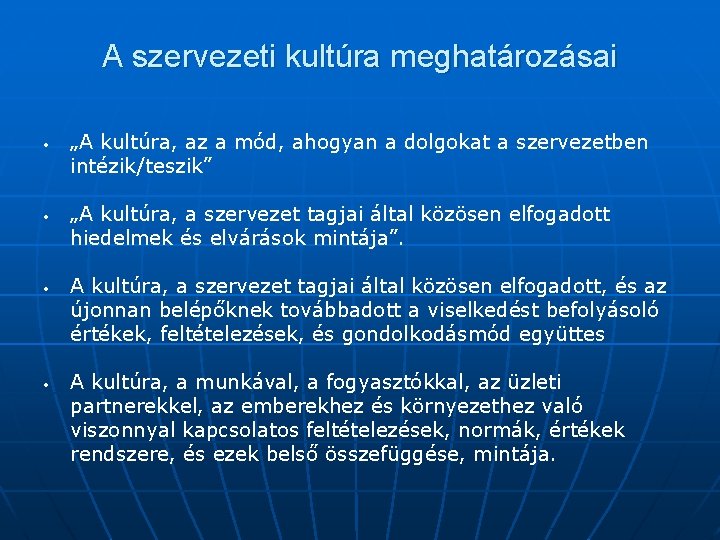 A szervezeti kultúra meghatározásai

• „A kultúra, az a mód, ahogyan a dolgokat a szervezetben intézik/teszik”

• „A kultúra, a szervezet tagjai által közösen elfogadott hiedelmek és elvárások mintája”.

• A kultúra, a szervezet tagjai által közösen elfogadott, és az újonnan belépőknek továbbadott a viselkedést befolyásoló értékek, feltételezések, és gondolkodásmód együttes

• A kultúra, a munkával, a fogyasztókkal, az üzleti partnerekkel, az emberekhez és környezethez való viszonnyal kapcsolatos feltételezések, normák, értékek rendszere, és ezek belső összefüggése, mintája.